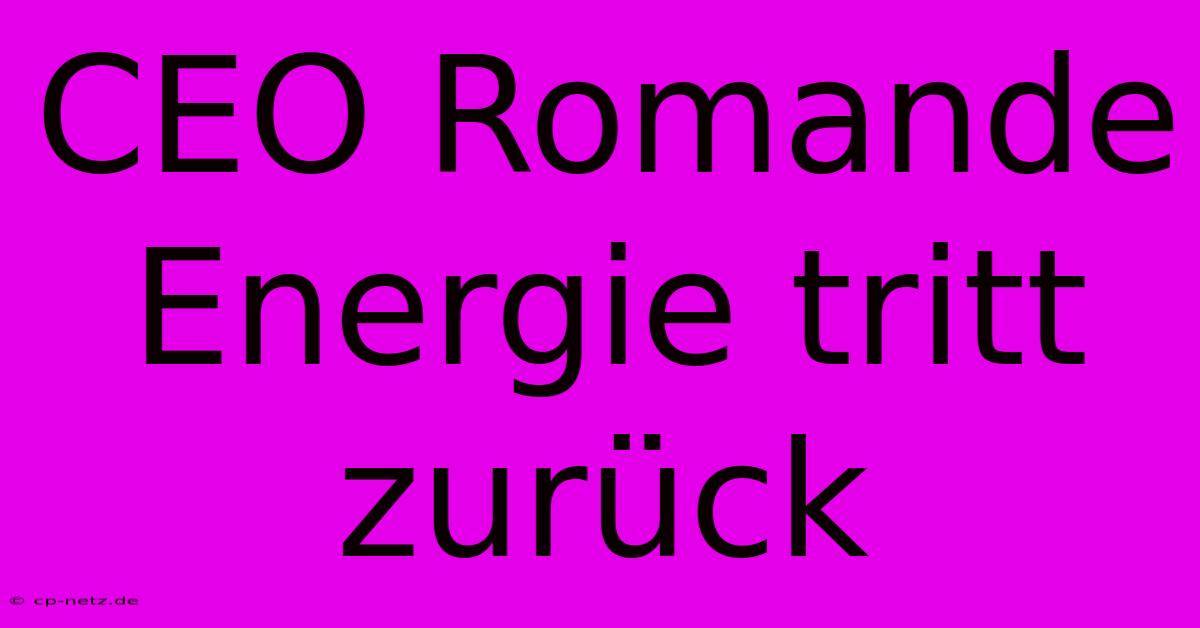 CEO Romande Energie tritt zurück

© cp-netz.de